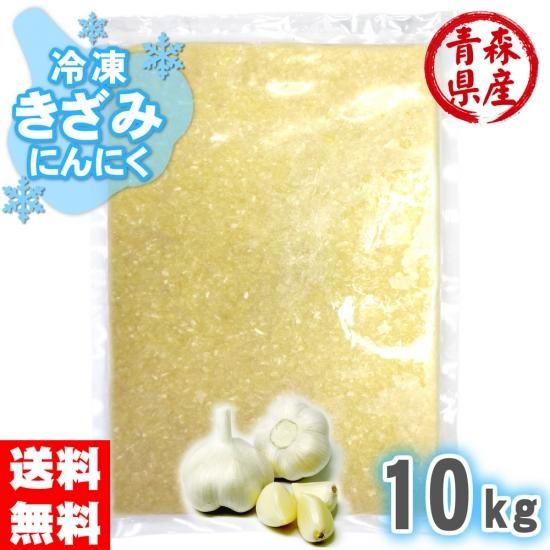 冷凍
きざみ
にんにく

青森県産

送料無料

10kg